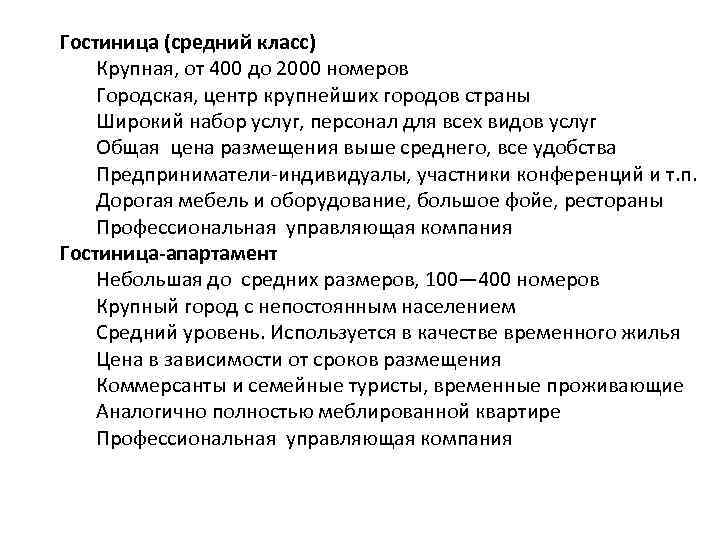 Гостиница (средний класс)
Крупная, от 400 до 2000 номеров
Городская, центр крупнейших городов страны
Широкий набор услуг, персонал для всех видов услуг
Общая цена размещения выше среднего, все удобства
Предприниматели-индивидуалы, участники конференций и т.п.
Дорогая мебель и оборудование, большое фойе, рестораны
Профессиональная управляющая компания
Гостиница-апартамент
Небольшая до средних размеров, 100—400 номеров
Крупный город с непостоянным населением
Средний уровень. Используется в качестве временного жилья
Цена в зависимости от сроков размещения
Коммерсанты и семейные туристы, временные проживающие
Аналогично полностью меблированной квартире
Профессиональная управляющая компания